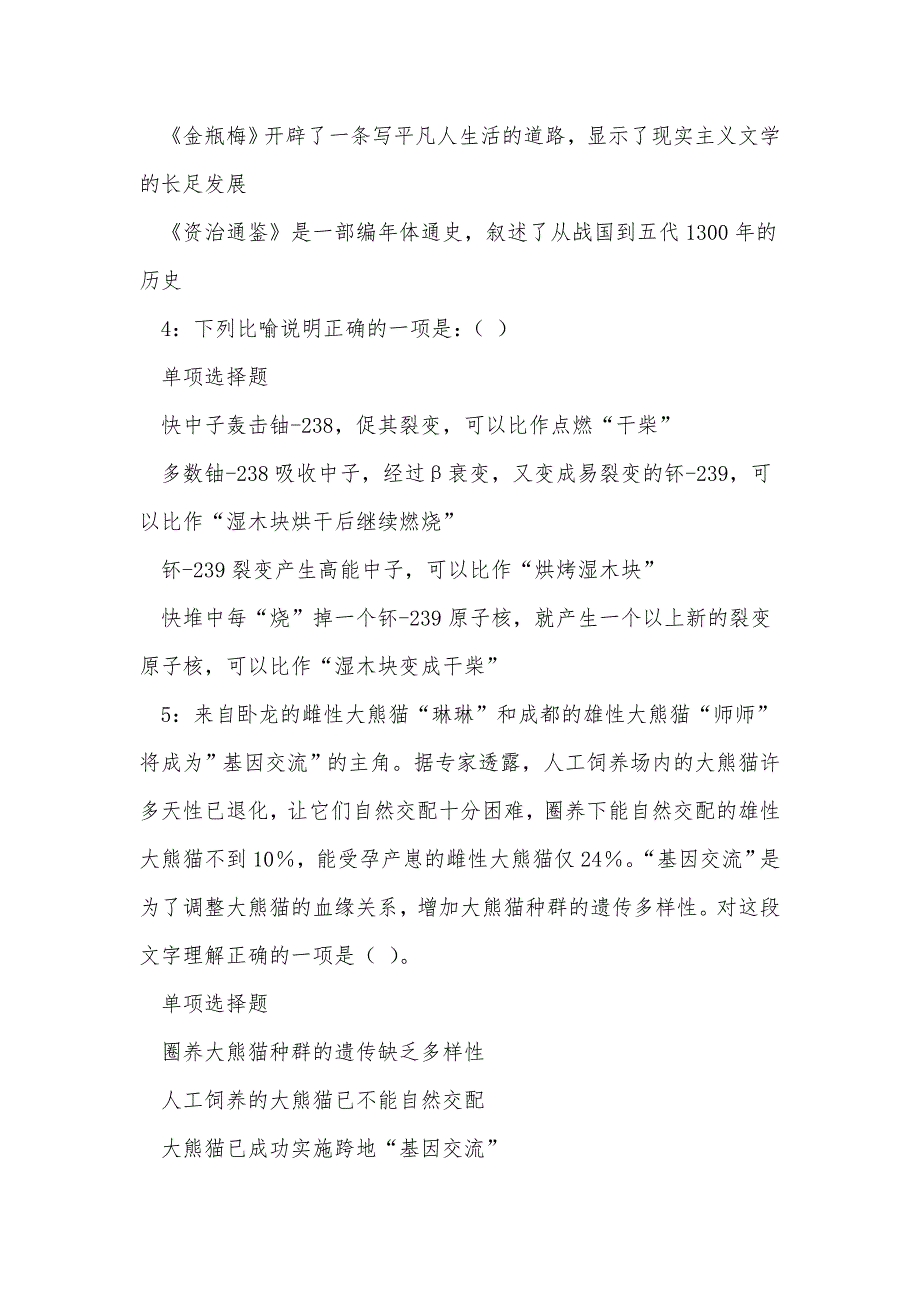 《金瓶梅》开辟了一条写平凡人生活的道路，显示了现实主义文学的长足发展

《资治通鉴》是一部编年体通史，叙述了从战国到五代1300年的历史

4：下列比喻说明正确的一项是：（ ）

单项选择题

快中子轰击铀-238，促其裂变，可以比作点燃“干柴”

多数铀-238吸收中子，经过β衰变，又变成易裂变的钚-239，可以比作“湿木块烘干后继续燃烧”

钚-239裂变产生高能中子，可以比作“烘烤湿木块”

快堆中每“烧”掉一个钚-239原子核，就产生一个以上新的裂变原子核，可以比作“湿木块变成干柴”

5：来自卧龙的雌性大熊猫“琳琳”和成都的雄性大熊猫“师师”将成为”基因交流”的主角。据专家透露，人工饲养场内的大熊猫许多天性已退化，让它们自然交配十分困难，圈养下能自然交配的雄性大熊猫不到10%，能受孕产崽的雌性大熊猫仅24%。“基因交流”是为了调整大熊猫的血缘关系，增加大熊猫种群的遗传多样性。对这段文字理解正确的一项是（ ）。

单项选择题

圈养大熊猫种群的遗传缺乏多样性

人工饲养的大熊猫已不能自然交配

大熊猫已成功实施跨地“基因交流”